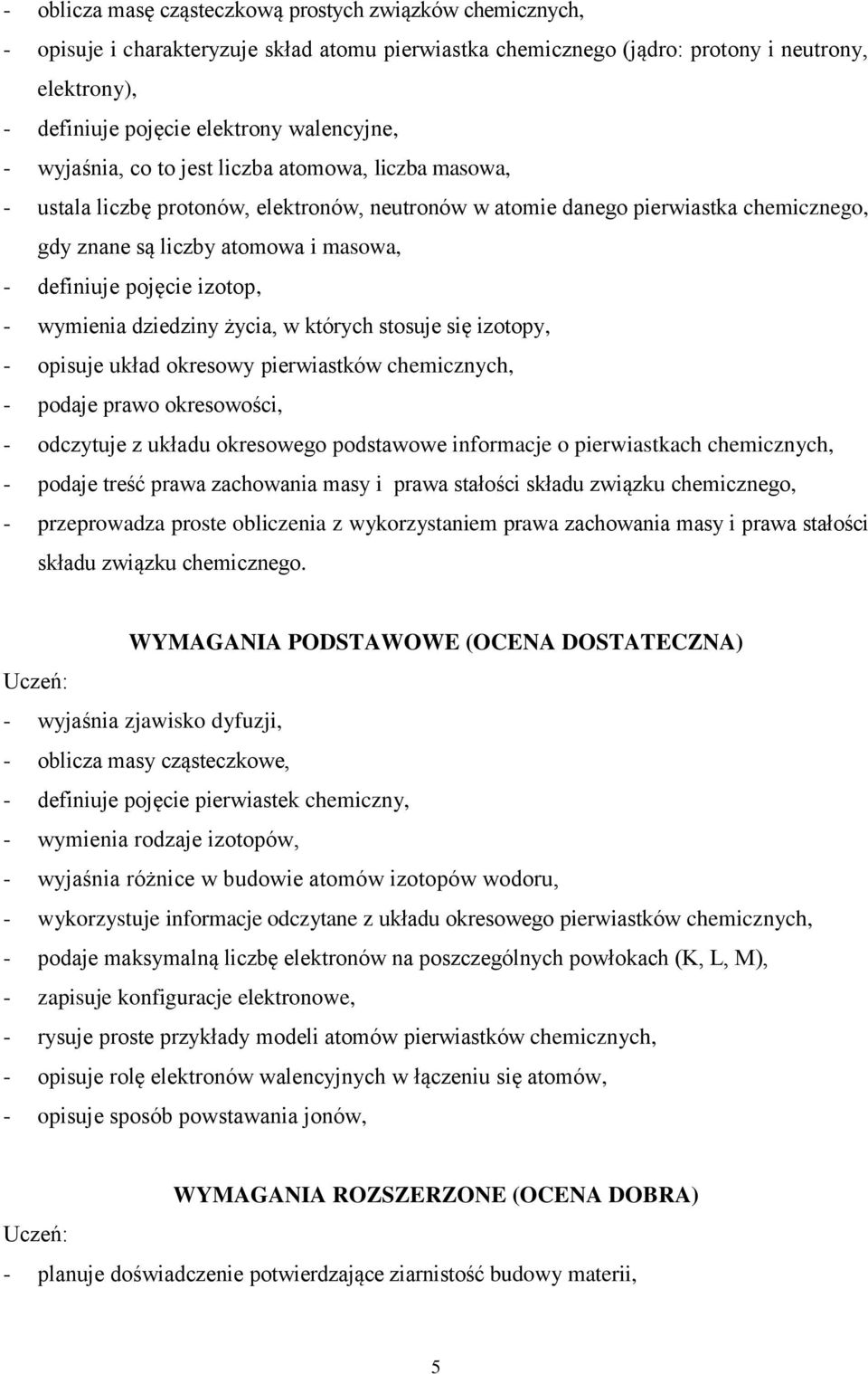 - oblicza masę cząsteczkową prostych związków chemicznych,
- opisuje i charakteryzuje skład atomu pierwiastka chemicznego (jądro: protony i neutrony, elektrony),
- definiuje pojęcie elektrony walencyjne,
- wyjaśnia, co to jest liczba atomowa, liczba masowa,
- ustala liczbę protonów, elektronów, neutronów w atomie danego pierwiastka chemicznego, gdy znane są liczby atomowa i masowa,
- definiuje pojęcie izotop,
- wymienia dziedziny życia, w których stosuje się izotopy,
- opisuje układ okresowy pierwiastków chemicznych,
- podaje prawo okresowości,
- odczytuje z układu okresowego podstawowe informacje o pierwiastkach chemicznych,
- podaje treść prawa zachowania masy i prawa stałości składu związku chemicznego,
- przeprowadza proste obliczenia z wykorzystaniem prawa zachowania masy i prawa stałości składu związku chemicznego.

WYMAGANIA PODSTAWOWE (OCENA DOSTATECZNA)

Uczeń:
- wyjaśnia zjawisko dyfuzji,
- oblicza masy cząsteczkowe,
- definiuje pojęcie pierwiastek chemiczny,
- wymienia rodzaje izotopów,
- wyjaśnia różnice w budowie atomów izotopów wodoru,
- wykorzystuje informacje odczytane z układu okresowego pierwiastków chemicznych,
- podaje maksymalną liczbę elektronów na poszczególnych powłokach (K, L, M),
- zapisuje konfiguracje elektronowe,
- rysuje proste przykłady modeli atomów pierwiastków chemicznych,
- opisuje rolę elektronów walencyjnych w łączeniu się atomów,
- opisuje sposób powstawania jonów,

WYMAGANIA ROZSZERZONE (OCENA DOBRA)

Uczeń:
- planuje doświadczenie potwierdzające ziarnistość budowy materii,

5